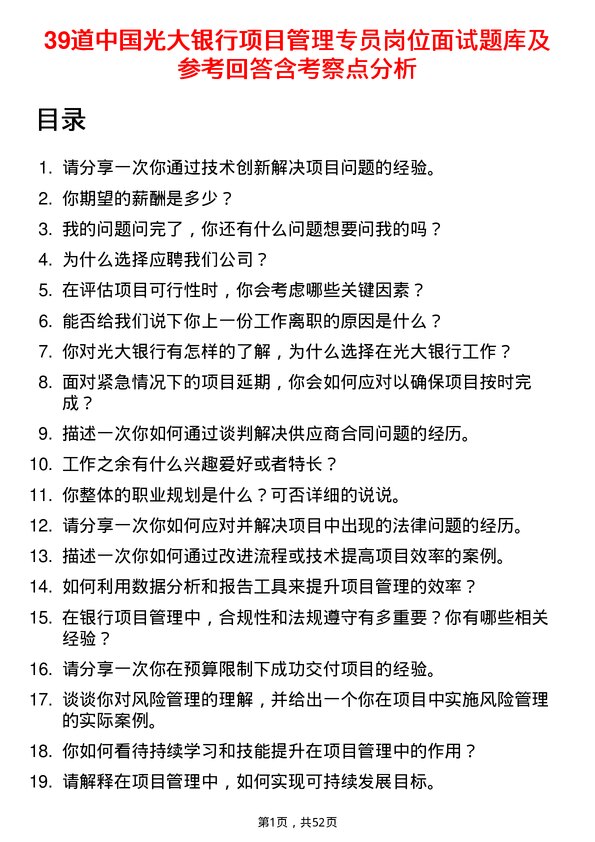 39道中国光大银行项目管理专员岗位面试题库及参考回答含考察点分析

目录

1. 请分享一次你通过技术创新解决项目问题的经验。
2. 你期望的薪酬是多少？
3. 我的问题问完了，你还有什么问题想要问我的吗？
4. 为什么选择应聘我们公司？
5. 在评估项目可行性时，你会考虑哪些关键因素？
6. 能否给我们说下你上一份工作离职的原因是什么？
7. 你对光大银行有怎样的了解，为什么选择在光大银行工作？
8. 面对紧急情况下的项目延期，你会如何应对以确保项目按时完成？
9. 描述一次你如何通过谈判解决供应商合同问题的经历。
10. 工作之余有什么兴趣爱好或者特长？
11. 你整体的职业规划是什么？可否详细的说说。
12. 请分享一次你如何应对并解决项目中出现的法律问题的经历。
13. 描述一次你如何通过改进流程或技术提高项目效率的案例。
14. 如何利用数据分析和报告工具来提升项目管理的效率？
15. 在银行项目管理中，合规性和法规遵守有多重要？你有哪些相关经验？
16. 请分享一次你在预算限制下成功交付项目的经验。
17. 谈谈你对风险管理的理解，并给出一个你在项目中实施风险管理的实际案例。
18. 你如何看待持续学习和技能提升在项目管理中的作用？
19. 请解释在项目管理中，如何实现可持续发展目标。

第1页，共52页